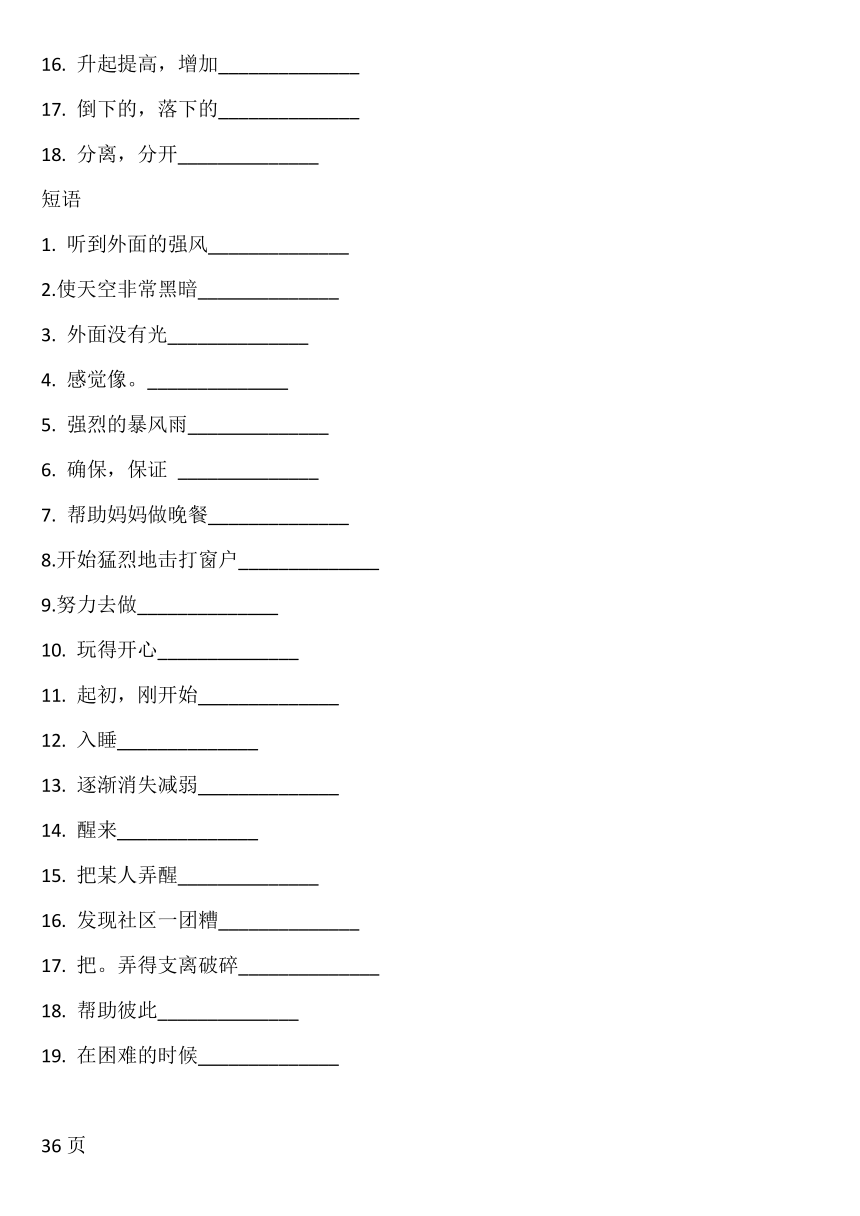 16. 升起提高，增加______________

17. 倒下的，落下的______________

18. 分离，分开______________

短语

1. 听到外面的强风______________

2.使天空非常黑暗______________

3. 外面没有光______________

4. 感觉像。______________

5. 强烈的暴风雨______________

6. 确保，保证 ______________

7. 帮助妈妈做晚餐______________

8.开始猛烈地击打窗户______________

9.努力去做______________

10. 玩得开心______________

11. 起初，刚开始______________

12. 入睡______________

13. 逐渐消失减弱______________

14. 醒来______________

15. 把某人弄醒______________

16. 发现社区一团糟______________

17. 把。弄得支离破碎______________

18. 帮助彼此______________

19. 在困难的时候______________

36 页